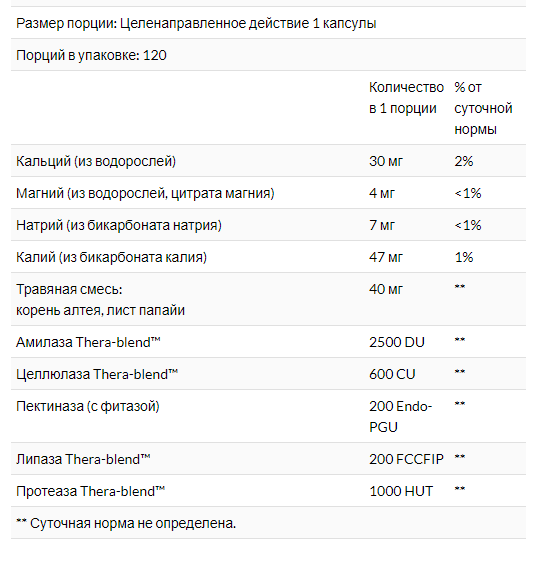 Размер порции: Целенаправленное действие 1 капсулы

Порций в упаковке: 120

| | Количество в 1 порции | % от суточной нормы |
|---|---|---|
| Кальций (из водорослей) | 30 мг | 2% |
| Магний (из водорослей, цитрата магния) | 4 мг | <1% |
| Натрий (из бикарбоната натрия) | 7 мг | <1% |
| Калий (из бикарбоната калия) | 47 мг | 1% |
| Травяная смесь: корень алтея, лист папайи | 40 мг | ** |
| Амилаза Thera-blend™ | 2500 DU | ** |
| Целлюлаза Thera-blend™ | 600 CU | ** |
| Пектиназа (с фитазой) | 200 Endo-PGU | ** |
| Липаза Thera-blend™ | 200 FCCFIP | ** |
| Протеаза Thera-blend™ | 1000 HUT | ** |

** Суточная норма не определена.